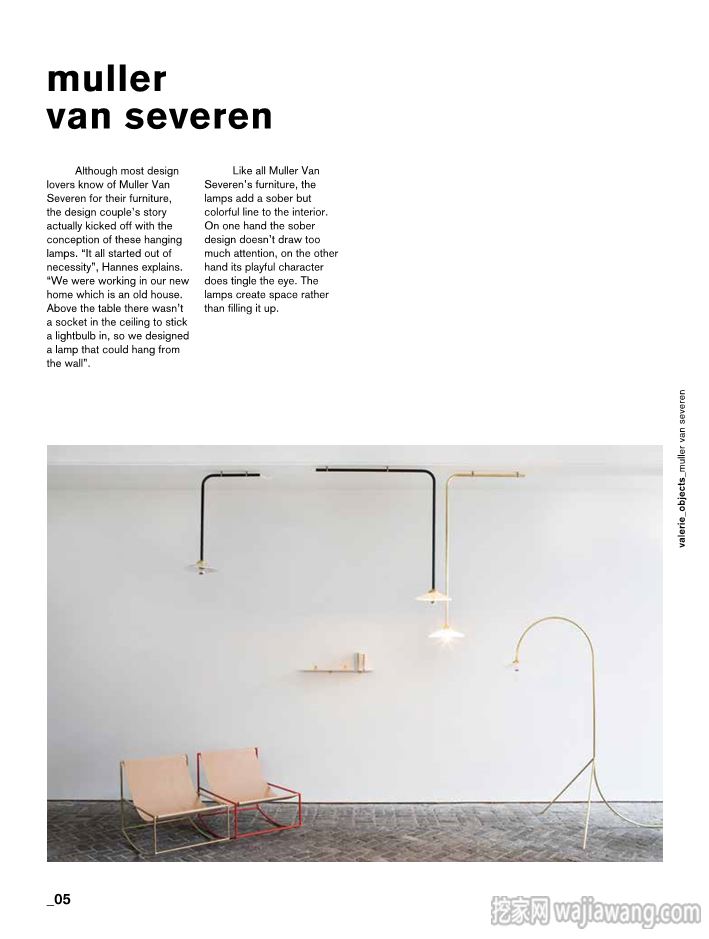 muller
van severen

Although most design lovers know of Muller Van Severen for their furniture, the design couple's story actually kicked off with the conception of these hanging lamps. "It all started out of necessity", Hannes explains. "We were working in our new home which is an old house. Above the table there wasn't a socket in the ceiling to stick a lightbulb in, so we designed a lamp that could hang from the wall".

Like all Muller Van Severen's furniture, the lamps add a sober but colorful line to the interior. On one hand the sober design doesn't draw too much attention, on the other hand its playful character does tingle the eye. The lamps create space rather than filling it up.

valerie_objects_muller van severen

_05

挖家网 wajiawang.com